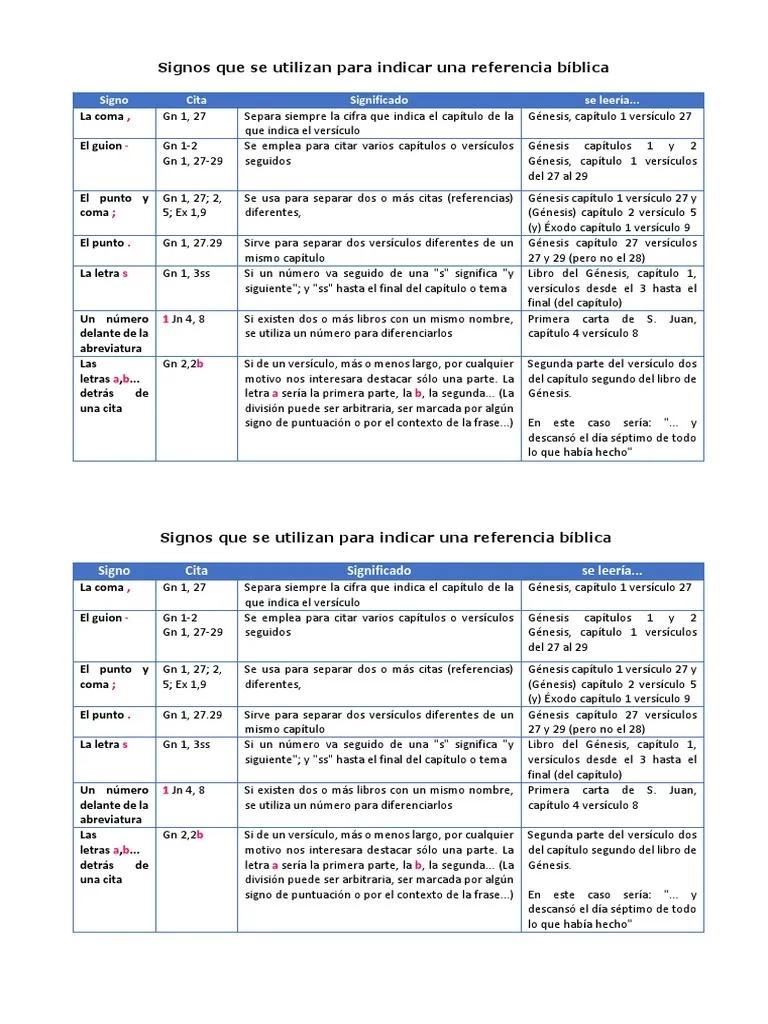 Signos que se utilizan para indicar una referencia bíblica

| Signo | Cita | Significado | se leería... |
|---|---|---|---|
| La coma , | Gn 1, 27 | Separa siempre la cifra que indica el capítulo de la que indica el versículo | Génesis, capítulo 1 versículo 27 |
| El guion - | Gn 1-2 Gn 1, 27-29 | Se emplea para citar varios capítulos o versículos seguidos | Génesis capítulos 1 y 2 Génesis, capítulo 1 versículos del 27 al 29 |
| El punto y coma ; | Gn 1, 27; 2, 5; Ex 1,9 | Se usa para separar dos o más citas (referencias) diferentes, | Génesis capítulo 1 versículo 27 y (Génesis) capítulo 2 versículo 5 (y) Éxodo capítulo 1 versículo 9 |
| El punto . | Gn 1, 27.29 | Sirve para separar dos versículos diferentes de un mismo capítulo | Génesis capítulo 27 versículos 27 y 29 (pero no el 28) |
| La letra s | Gn 1, 3ss | Si un número va seguido de una "s" significa "y siguiente"; y "ss" hasta el final del capítulo o tema | Libro del Génesis, capítulo 1, versículos desde el 3 hasta el final (del capítulo) |
| Un número delante de la abreviatura | 1 Jn 4, 8 | Si existen dos o más libros con un mismo nombre, se utiliza un número para diferenciarlos | Primera carta de S. Juan, capítulo 4 versículo 8 |
| Las letras a,b... detrás de una cita | Gn 2,2b | Si de un versículo, más o menos largo, por cualquier motivo nos interesara destacar sólo una parte. La letra a sería la primera parte, la b, la segunda... (La división puede ser arbitraria, ser marcada por algún signo de puntuación o por el contexto de la frase...) | Segunda parte del versículo dos del capítulo segundo del libro de Génesis. En este caso sería: "... y descansó el día séptimo de todo lo que había hecho" |

Signos que se utilizan para indicar una referencia bíblica

| Signo | Cita | Significado | se leería... |
|---|---|---|---|
| La coma , | Gn 1, 27 | Separa siempre la cifra que indica el capítulo de la que indica el versículo | Génesis, capítulo 1 versículo 27 |
| El guion - | Gn 1-2 Gn 1, 27-29 | Se emplea para citar varios capítulos o versículos seguidos | Génesis capítulos 1 y 2 Génesis, capítulo 1 versículos del 27 al 29 |
| El punto y coma ; | Gn 1, 27; 2, 5; Ex 1,9 | Se usa para separar dos o más citas (referencias) diferentes, | Génesis capítulo 1 versículo 27 y (Génesis) capítulo 2 versículo 5 (y) Éxodo capítulo 1 versículo 9 |
| El punto . | Gn 1, 27.29 | Sirve para separar dos versículos diferentes de un mismo capítulo | Génesis capítulo 27 versículos 27 y 29 (pero no el 28) |
| La letra s | Gn 1, 3ss | Si un número va seguido de una "s" significa "y siguiente"; y "ss" hasta el final del capítulo o tema | Libro del Génesis, capítulo 1, versículos desde el 3 hasta el final (del capítulo) |
| Un número delante de la abreviatura | 1 Jn 4, 8 | Si existen dos o más libros con un mismo nombre, se utiliza un número para diferenciarlos | Primera carta de S. Juan, capítulo 4 versículo 8 |
| Las letras a,b... detrás de una cita | Gn 2,2b | Si de un versículo, más o menos largo, por cualquier motivo nos interesara destacar sólo una parte. La letra a sería la primera parte, la b, la segunda... (La división puede ser arbitraria, ser marcada por algún signo de puntuación o por el contexto de la frase...) | Segunda parte del versículo dos del capítulo segundo del libro de Génesis. En este caso sería: "... y descansó el día séptimo de todo lo que había hecho" |